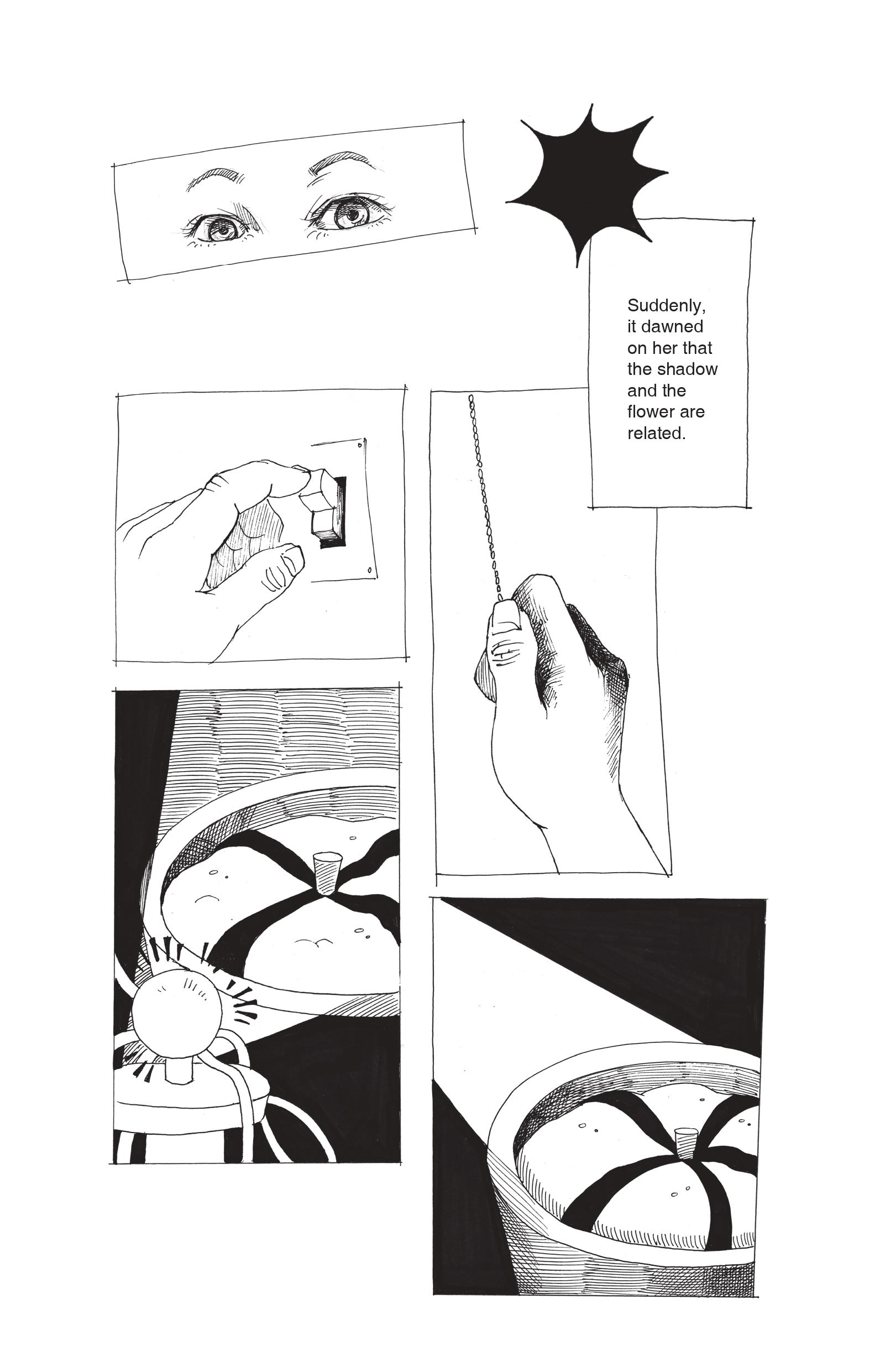 Suddenly, it dawned on her that the shadow and the flower are related.